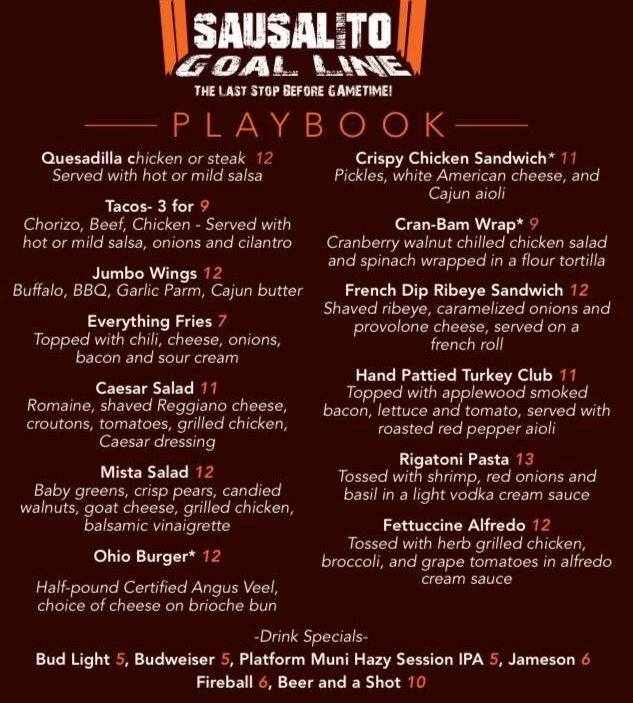 SAUSALITO
GOAL LINE
THE LAST STOP BEFORE GAMETIME!

PLAYBOOK

Quesadilla chicken or steak 12
Served with hot or mild salsa

Tacos- 3 for 9
Chorizo, Beef, Chicken - Served with hot or mild salsa, onions and cilantro

Jumbo Wings 12
Buffalo, BBQ, Garlic Parm, Cajun butter

Everything Fries 7
Topped with chili, cheese, onions, bacon and sour cream

Caesar Salad 11
Romaine, shaved Reggiano cheese, croutons, tomatoes, grilled chicken, Caesar dressing

Mista Salad 12
Baby greens, crisp pears, candied walnuts, goat cheese, grilled chicken, balsamic vinaigrette

Ohio Burger* 12

Half-pound Certified Angus Veel, choice of cheese on brioche bun

Crispy Chicken Sandwich* 11
Pickles, white American cheese, and Cajun aioli

Cran-Bam Wrap* 9
Cranberry walnut chilled chicken salad and spinach wrapped in a flour tortilla

French Dip Ribeye Sandwich 12
Shaved ribeye, caramelized onions and provolone cheese, served on a french roll

Hand Pattied Turkey Club 11
Topped with applewood smoked bacon, lettuce and tomato, served with roasted red pepper aioli

Rigatoni Pasta 13
Tossed with shrimp, red onions and basil in a light vodka cream sauce

Fettuccine Alfredo 12
Tossed with herb grilled chicken, broccoli, and grape tomatoes in alfredo cream sauce

-Drink Specials-
Bud Light 5, Budweiser 5, Platform Muni Hazy Session IPA 5, Jameson 6
Fireball 6, Beer and a Shot 10